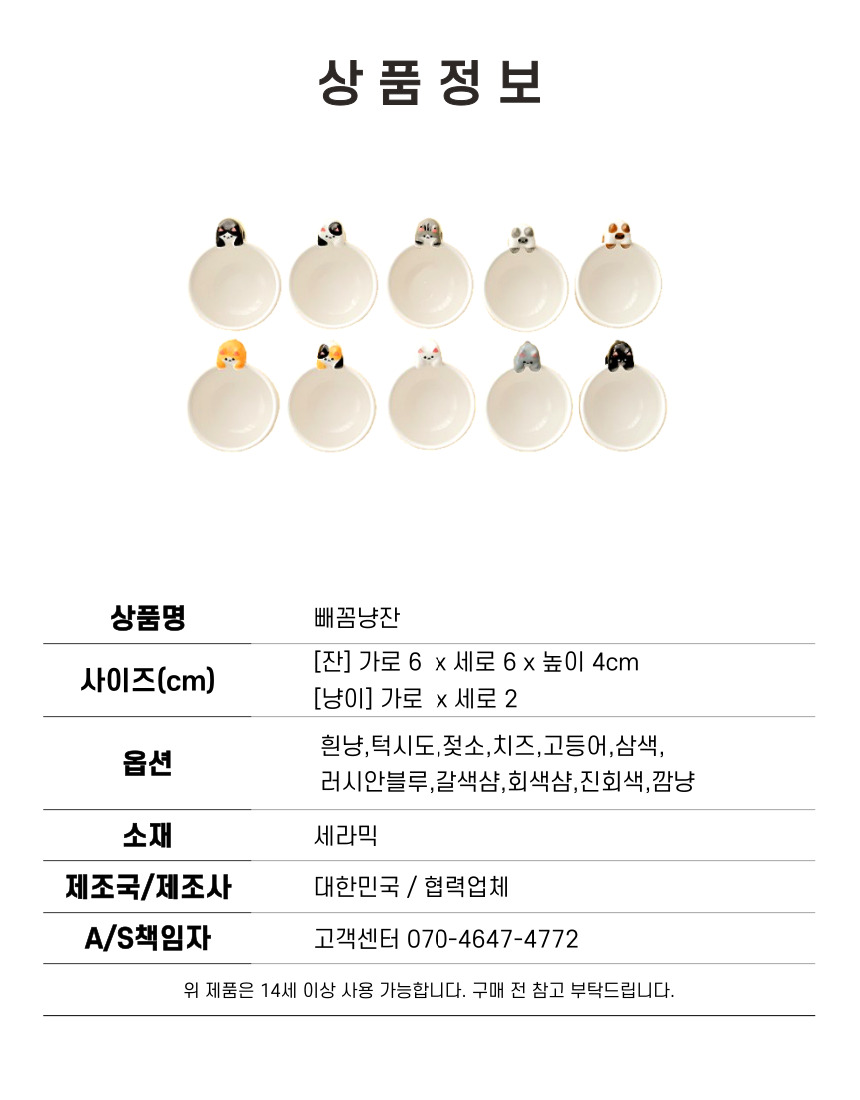 상품정보

상품명
빼꼼냥잔

사이즈(cm)
[잔] 가로 6 x 세로 6 x 높이 4cm
[냥이] 가로 x 세로 2

옵션
흰냥,턱시도,젖소,치즈,고등어,삼색,
러시안블루,갈색샴,회색샴,진회색,깜냥

소재
세라믹

제조국/제조사
대한민국 / 협력업체

A/S책임자
고객센터 070-4647-4772

위 제품은 14세 이상 사용 가능합니다. 구매 전 참고 부탁드립니다.